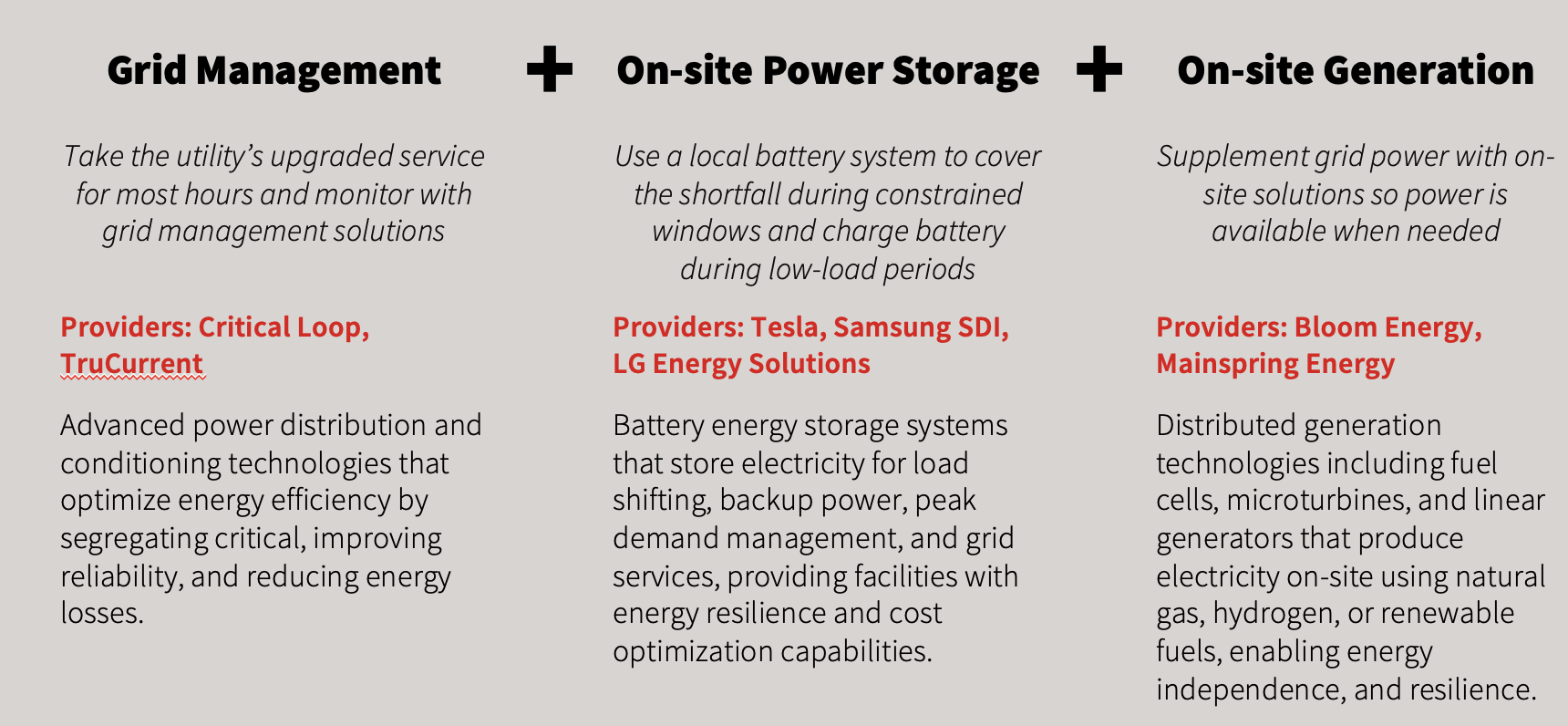 Grid Management

Take the utility's upgraded service for most hours and monitor with grid management solutions

Providers: Critical Loop, TruCurrent

Advanced power distribution and conditioning technologies that optimize energy efficiency by segregating critical, improving reliability, and reducing energy losses.

+

On-site Power Storage

Use a local battery system to cover the shortfall during constrained windows and charge battery during low-load periods

Providers: Tesla, Samsung SDI, LG Energy Solutions

Battery energy storage systems that store electricity for load shifting, backup power, peak demand management, and grid services, providing facilities with energy resilience and cost optimization capabilities.

+

On-site Generation

Supplement grid power with on-site solutions so power is available when needed

Providers: Bloom Energy, Mainspring Energy

Distributed generation technologies including fuel cells, microturbines, and linear generators that produce electricity on-site using natural gas, hydrogen, or renewable fuels, enabling energy independence, and resilience.